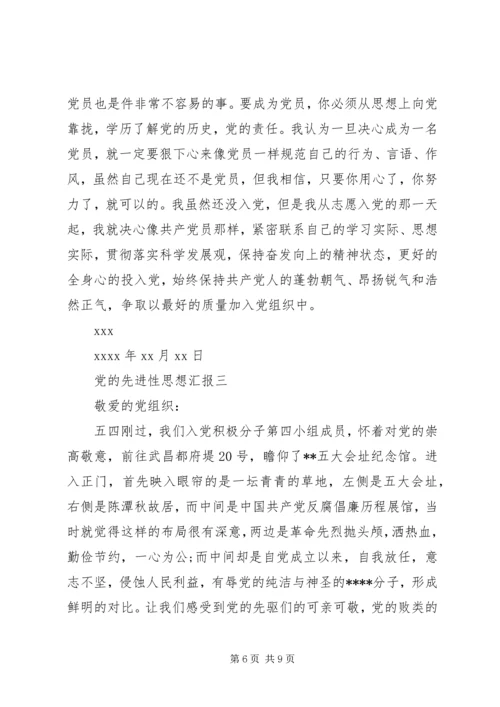 党员也是件非常不容易的事。要成为党员，你必须从思想上向党靠拢，学历了解党的历史，党的责任。我认为一旦决心成为一名党员，就一定要狠下心来像党员一样规范自己的行为、言语、作风，虽然自己现在还不是党员，但我相信，只要你用心了，你努力了，就可以的。我虽然还没入党，但是我从志愿入党的那一天起，我就决心像共产党员那样，紧密联系自己的学习实际、思想实际，贯彻落实科学发展观，保持奋发向上的精神状态，更好的全身心的投入党，始终保持共产党人的蓬勃朝气、昂扬锐气和浩然正气，争取以最好的质量加入党组织中。

xxx

xxxx 年 xx 月 xx 日

党的先进性思想汇报三

敬爱的党组织：

五四刚过，我们入党积极分子第四小组成员，怀着对党的崇高敬意，前往武昌都府堤 20 号，瞻仰了**五大会址纪念馆。进入正门，首先映入眼帘的是一坛青青的草地，左侧是五大会址，右侧是陈潭秋故居，而中间是中国共产党反腐倡廉历程展馆，当时就觉得这样的布局很有深意，两边是革命先烈抛头颅，洒热血，勤俭节约，一心为公；而中间却是自党成立以来，自我放任，意志不坚，侵蚀人民利益，有辱党的纯洁与神圣的****分子，形成鲜明的对比。让我们感受到党的先驱们的可亲可敬，党的败类的

第 6 页 共 9 页